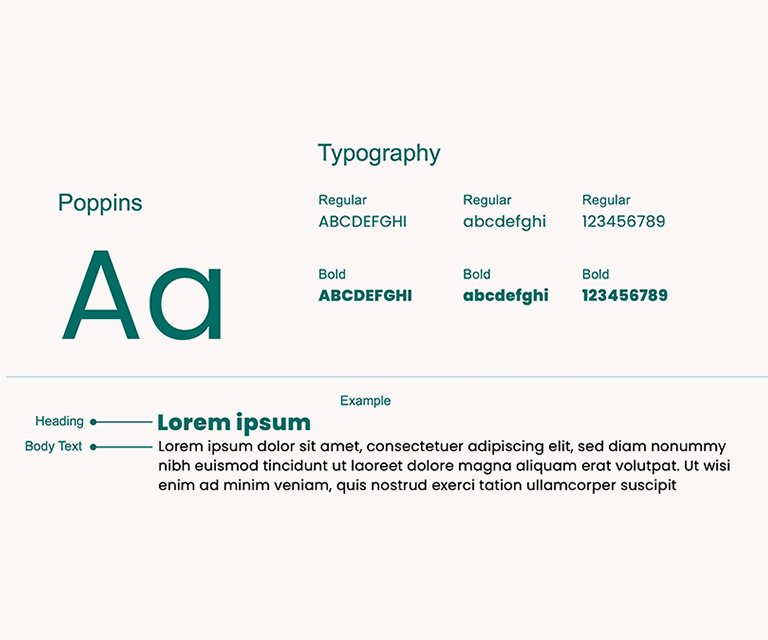 Typography

Poppins

Aa

Regular
ABCDEFGHI

Regular
abcdefghi

Regular
123456789

Bold
ABCDEFGHI

Bold
abcdefghi

Bold
123456789

Example

Heading
Lorem ipsum

Body Text
Lorem ipsum dolor sit amet, consectetuer adipiscing elit, sed diam nonummy nibh euismod tincidunt ut laoreet dolore magna aliquam erat volutpat. Ut wisi enim ad minim veniam, quis nostrud exerci tation ullamcorper suscipit